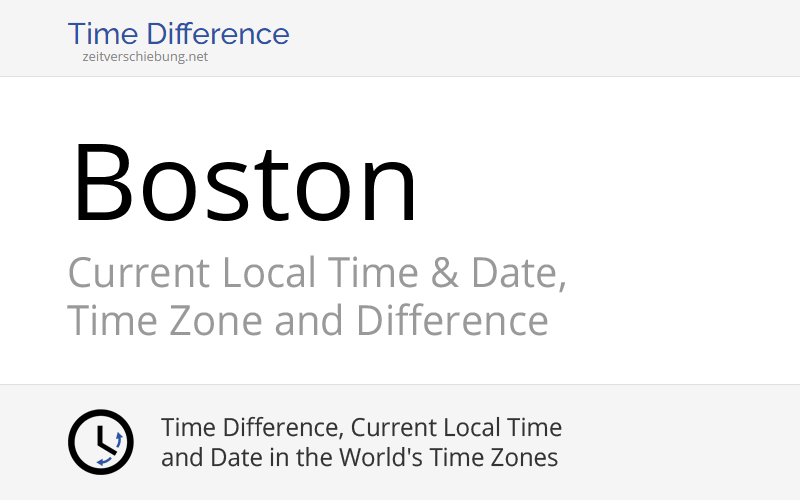 Time Difference
zeitverschiebung.net

Boston

Current Local Time & Date, Time Zone and Difference

Time Difference, Current Local Time and Date in the World's Time Zones